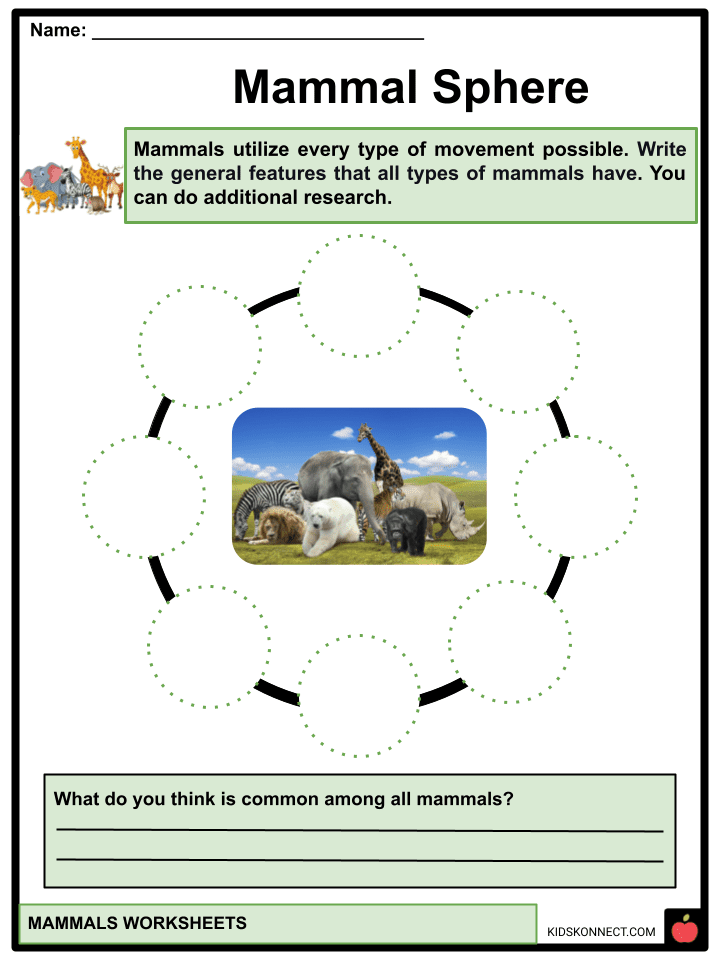 Name: ____

Mammal Sphere

Mammals utilize every type of movement possible. Write the general features that all types of mammals have. You can do additional research.

What do you think is common among all mammals?

____

____

MAMMALS WORKSHEETS

KIDSKONNECT.COM